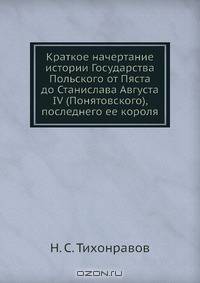 Краткое начертание истории Государства Польского от Пяста до Станислава Августа IV (Понятовского), последнего ее короля

Н. С. Тихонравов

OZON.ru